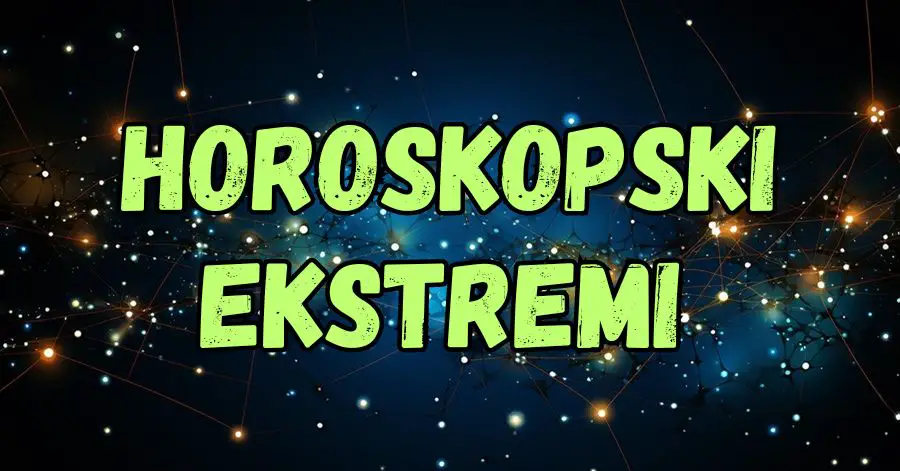 HOROSKOPSKI EKSTREMI